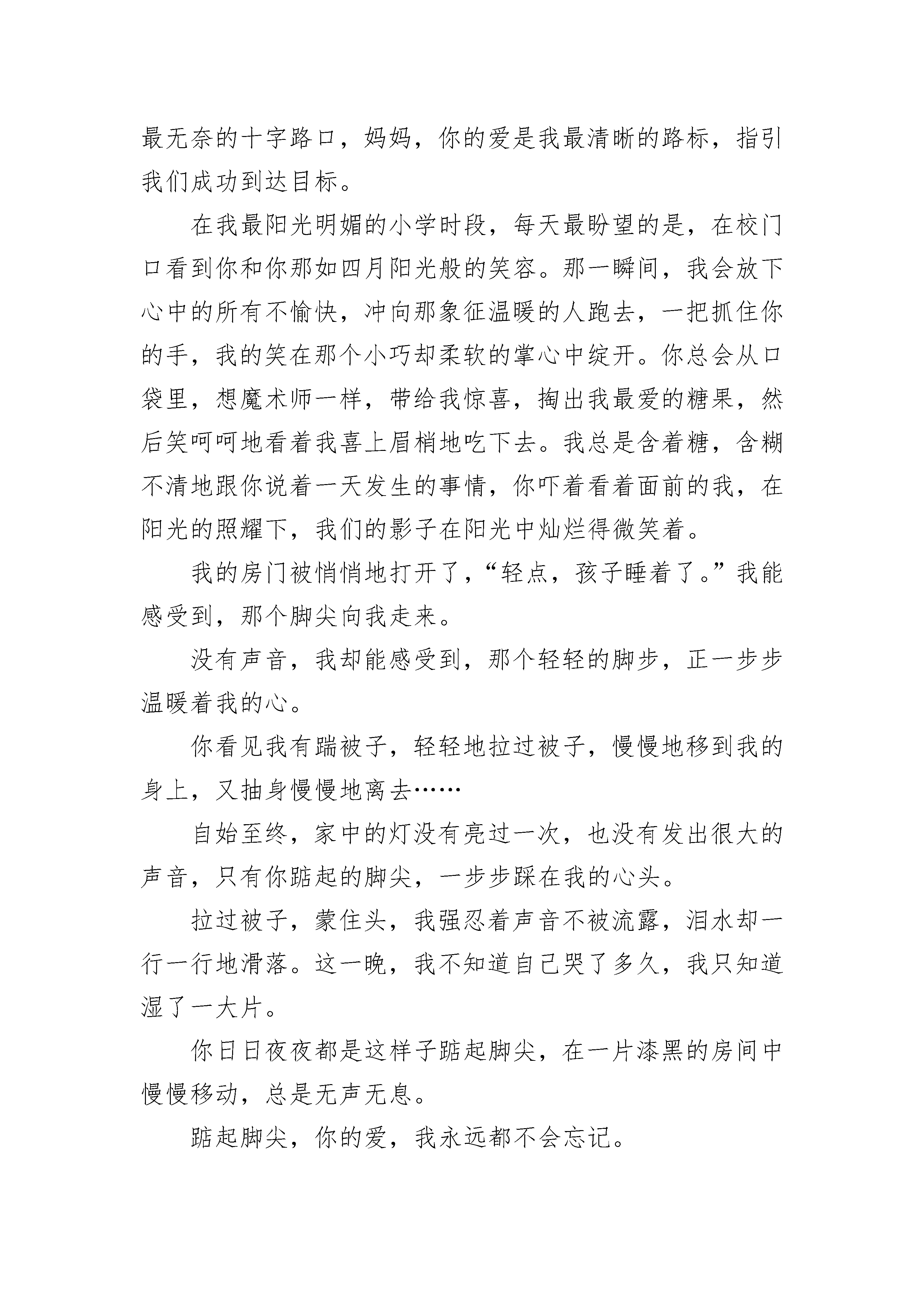 最无奈的十字路口，妈妈，你的爱是我最清晰的路标，指引我们成功到达目标。

在我最阳光明媚的小学时段，每天最盼望的是，在校门口看到你和你那如四月阳光般的笑容。那一瞬间，我会放下心中的所有不愉快，冲向那象征温暖的人跑去，一把抓住你的手，我的笑在那个小巧却柔软的掌心中绽开。你总会从口袋里，想魔术师一样，带给我惊喜，掏出我最爱的糖果，然后笑呵呵地看着我喜上眉梢地吃下去。我总是含着糖，含糊不清地跟你说着一天发生的事情，你吓着看着面前的我，在阳光的照耀下，我们的影子在阳光中灿烂得微笑着。

我的房门被悄悄地打开了，“轻点，孩子睡着了。”我能感受到，那个脚尖向我走来。

没有声音，我却能感受到，那个轻轻的脚步，正一步步温暖着我的心。

你看见我有踹被子，轻轻地拉过被子，慢慢地移到我的身上，又抽身慢慢地离去……

自始至终，家中的灯没有亮过一次，也没有发出很大的声音，只有你踮起的脚尖，一步步踩在我的心头。

拉过被子，蒙住头，我强忍着声音不被流露，泪水却一行一行地滑落。这一晚，我不知道自己哭了多久，我只知道湿了一大片。

你日日夜夜都是这样子踮起脚尖，在一片漆黑的房间中慢慢移动，总是无声无息。

踮起脚尖，你的爱，我永远都不会忘记。